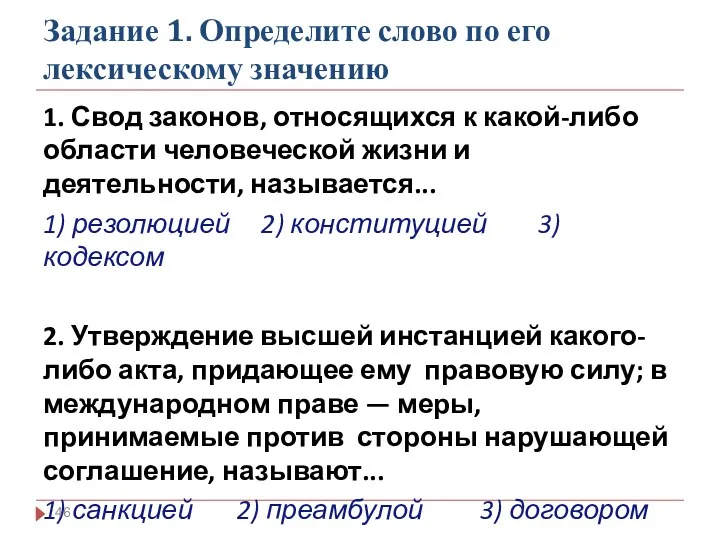 Задание 1. Определите слово по его лексическому значению

1. Свод законов, относящихся к какой-либо области человеческой жизни и деятельности, называется...

1) резолюцией 2) конституцией 3) кодексом

2. Утверждение высшей инстанцией какого-либо акта, придающее ему правовую силу; в международном праве — меры, принимаемые против стороны нарушающей соглашение, называют...

1) санкцией 2) преамбулой 3) договором

46